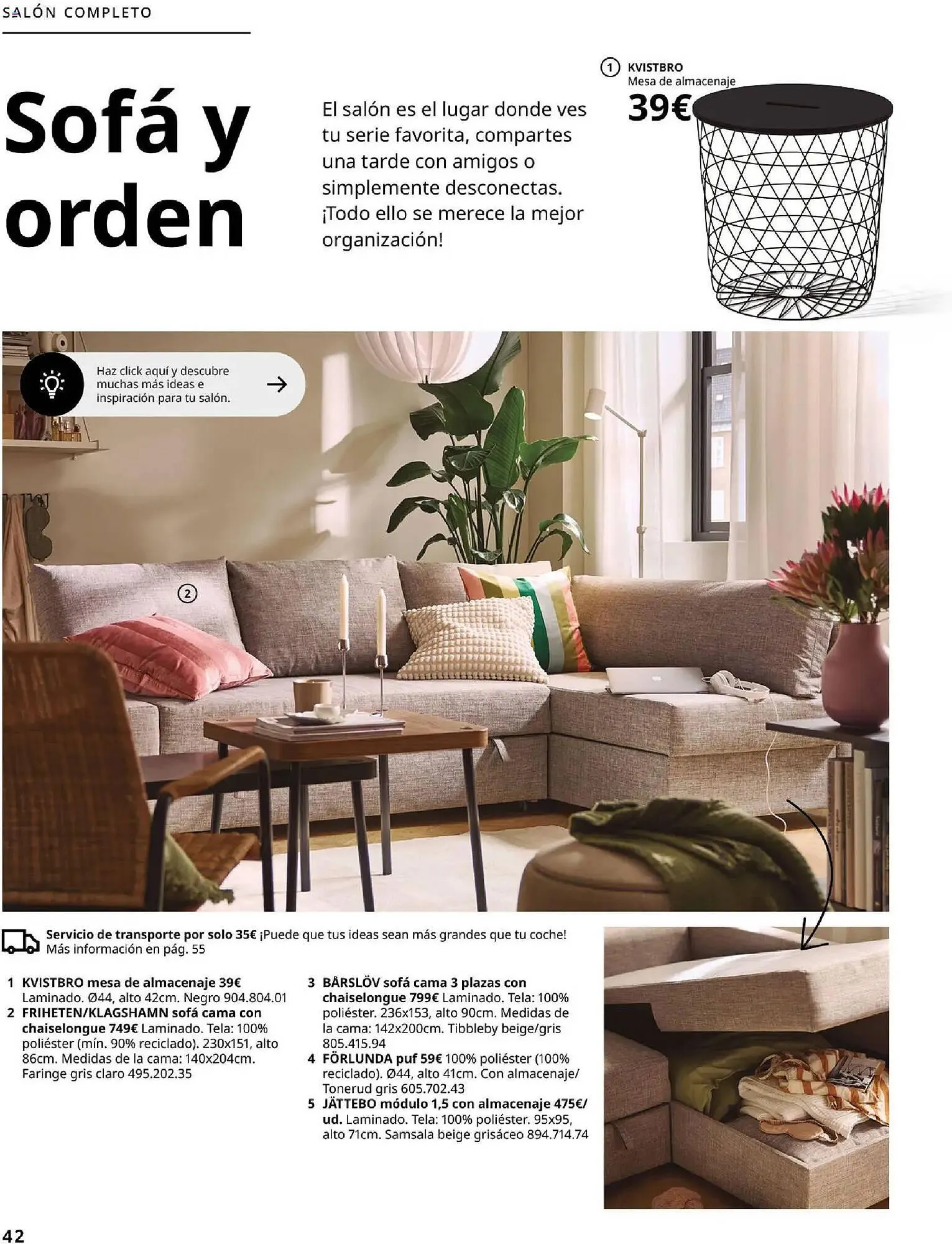 SALÓN COMPLETO

Sofá y orden

El salón es el lugar donde ves tu serie favorita, compartes una tarde con amigos o simplemente desconectas. ¡Todo ello se merece la mejor organización!

1 KVISTBRO
Mesa de almacenaje
39€

Haz click aquí y descubre muchas más ideas e inspiración para tu salón.

2

Servicio de transporte por solo 35€ ¡Puede que tus ideas sean más grandes que tu coche! Más información en pág. 55

1 KVISTBRO mesa de almacenaje 39€ Laminado. Ø44, alto 42cm. Negro 904.804.01
2 FRIHETEN/KLAGSHAMN sofá cama con chaiselongue 749€ Laminado. Tela: 100% poliéster (mín. 90% reciclado). 230x151, alto 86cm. Medidas de la cama: 140x204cm. Faringe gris claro 495.202.35

3 BÅRSLÖV sofá cama 3 plazas con chaiselongue 799€ Laminado. Tela: 100% poliéster. 236x153, alto 90cm. Medidas de la cama: 142x200cm. Tibbleby beige/gris 805.415.94
4 FÖRLUNDA puf 59€ 100% poliéster (100% reciclado). Ø44, alto 41cm. Con almacenaje/ Tonerud gris 605.702.43
5 JÄTTEBO módulo 1,5 con almacenaje 475€/ ud. Laminado. Tela: 100% poliéster. 95x95, alto 71cm. Samsala beige grisáceo 894.714.74

42